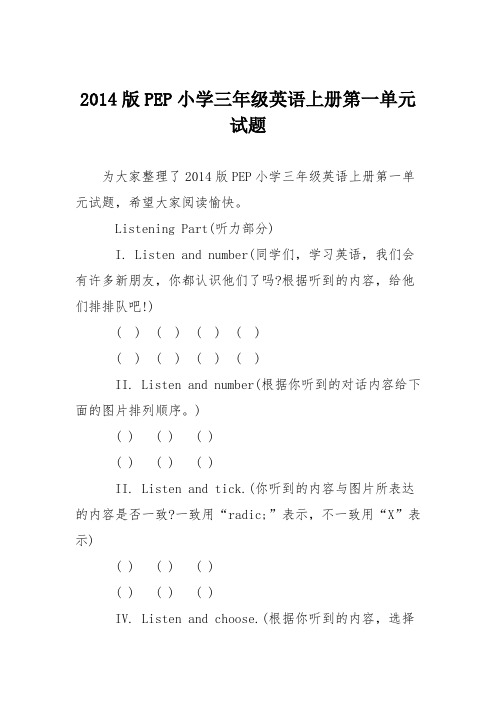 2014版PEP小学三年级英语上册第一单元试题

为大家整理了2014版PEP小学三年级英语上册第一单元试题，希望大家阅读愉快。

Listening Part(听力部分)

I. Listen and number(同学们，学习英语，我们会有许多新朋友，你都认识他们了吗?根据听到的内容，给他们排排队吧!)

( ) ( ) ( ) ( )

( ) ( ) ( ) ( )

II. Listen and number(根据你听到的对话内容给下面的图片排列顺序。)

( ) ( ) ( )

( ) ( ) ( )

II. Listen and tick.(你听到的内容与图片所表达的内容是否一致?一致用“radic;”表示，不一致用“X”表示)

( ) ( ) ( )

( ) ( ) ( )

IV. Listen and choose.(根据你听到的内容，选择